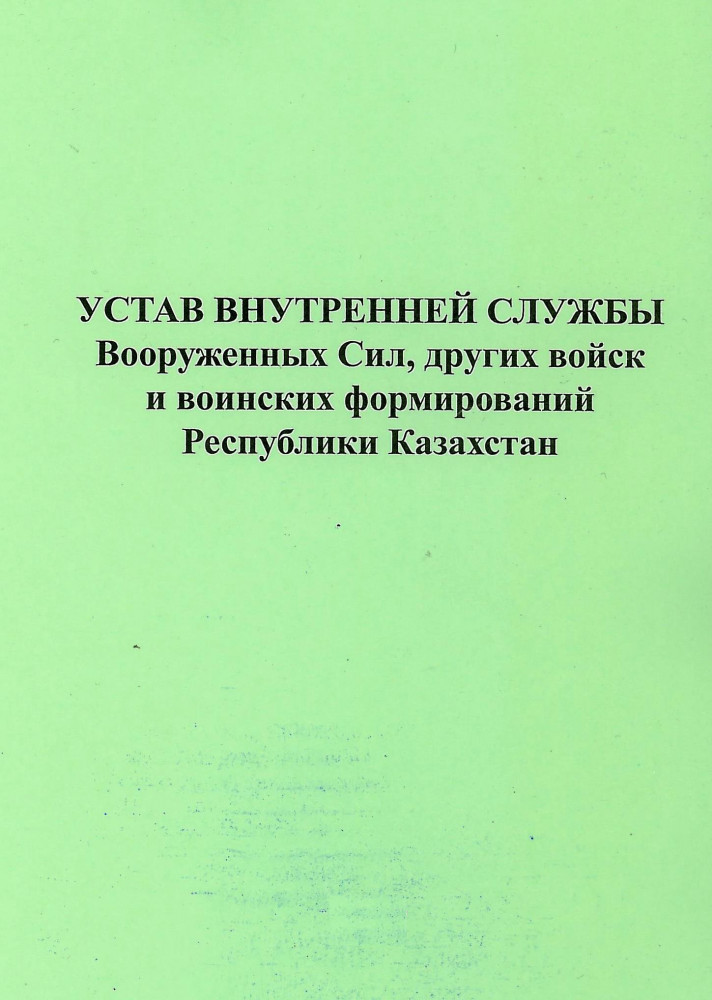 УСТАВ ВНУТРЕННЕЙ СЛУЖБЫ
Вооруженных Сил, других войск
и воинских формирований
Республики Казахстан